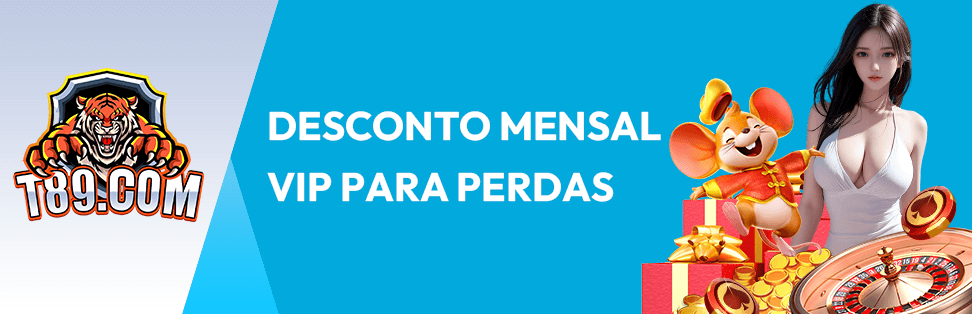 T89.COM

DESCONTO MENSAL
VIP PARA PERDAS